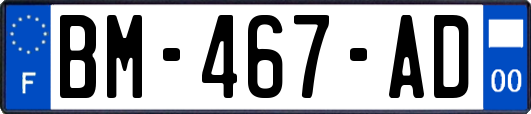 F
BM-467-AD
00